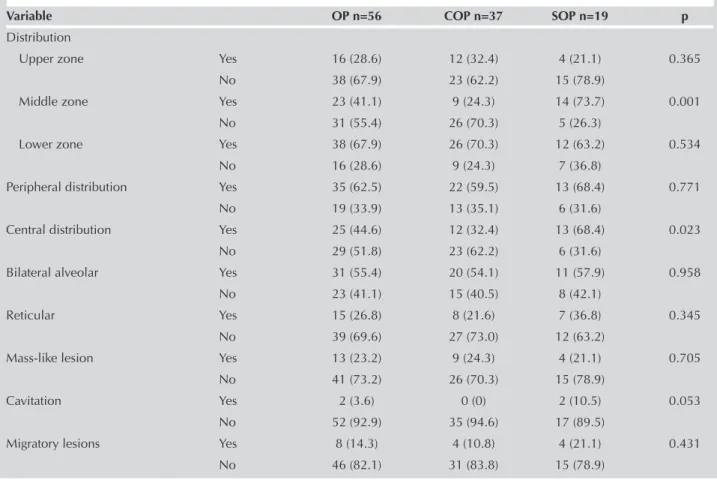 | Variable | | OP n=56 | COP n=37 | SOP n=19 | p |
|---|---|---|---|---|---|
| Distribution | | | | | |
| Upper zone | Yes | 16 (28.6) | 12 (32.4) | 4 (21.1) | 0.365 |
| | No | 38 (67.9) | 23 (62.2) | 15 (78.9) | |
| Middle zone | Yes | 23 (41.1) | 9 (24.3) | 14 (73.7) | 0.001 |
| | No | 31 (55.4) | 26 (70.3) | 5 (26.3) | |
| Lower zone | Yes | 38 (67.9) | 26 (70.3) | 12 (63.2) | 0.534 |
| | No | 16 (28.6) | 9 (24.3) | 7 (36.8) | |
| Peripheral distribution | Yes | 35 (62.5) | 22 (59.5) | 13 (68.4) | 0.771 |
| | No | 19 (33.9) | 13 (35.1) | 6 (31.6) | |
| Central distribution | Yes | 25 (44.6) | 12 (32.4) | 13 (68.4) | 0.023 |
| | No | 29 (51.8) | 23 (62.2) | 6 (31.6) | |
| Bilateral alveolar | Yes | 31 (55.4) | 20 (54.1) | 11 (57.9) | 0.958 |
| | No | 23 (41.1) | 15 (40.5) | 8 (42.1) | |
| Reticular | Yes | 15 (26.8) | 8 (21.6) | 7 (36.8) | 0.345 |
| | No | 39 (69.6) | 27 (73.0) | 12 (63.2) | |
| Mass-like lesion | Yes | 13 (23.2) | 9 (24.3) | 4 (21.1) | 0.705 |
| | No | 41 (73.2) | 26 (70.3) | 15 (78.9) | |
| Cavitation | Yes | 2 (3.6) | 0 (0) | 2 (10.5) | 0.053 |
| | No | 52 (92.9) | 35 (94.6) | 17 (89.5) | |
| Migratory lesions | Yes | 8 (14.3) | 4 (10.8) | 4 (21.1) | 0.431 |
| | No | 46 (82.1) | 31 (83.8) | 15 (78.9) | |